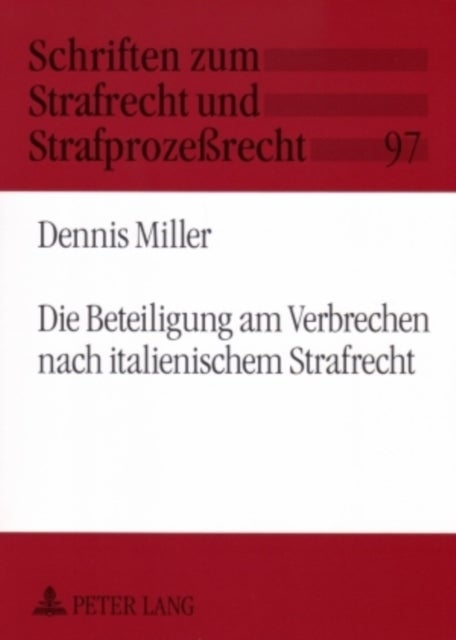 Schriften zum
Strafrecht und
Strafprozeßrecht 97

Dennis Miller

Die Beteiligung am Verbrechen nach italienischem Strafrecht

PETER LANG